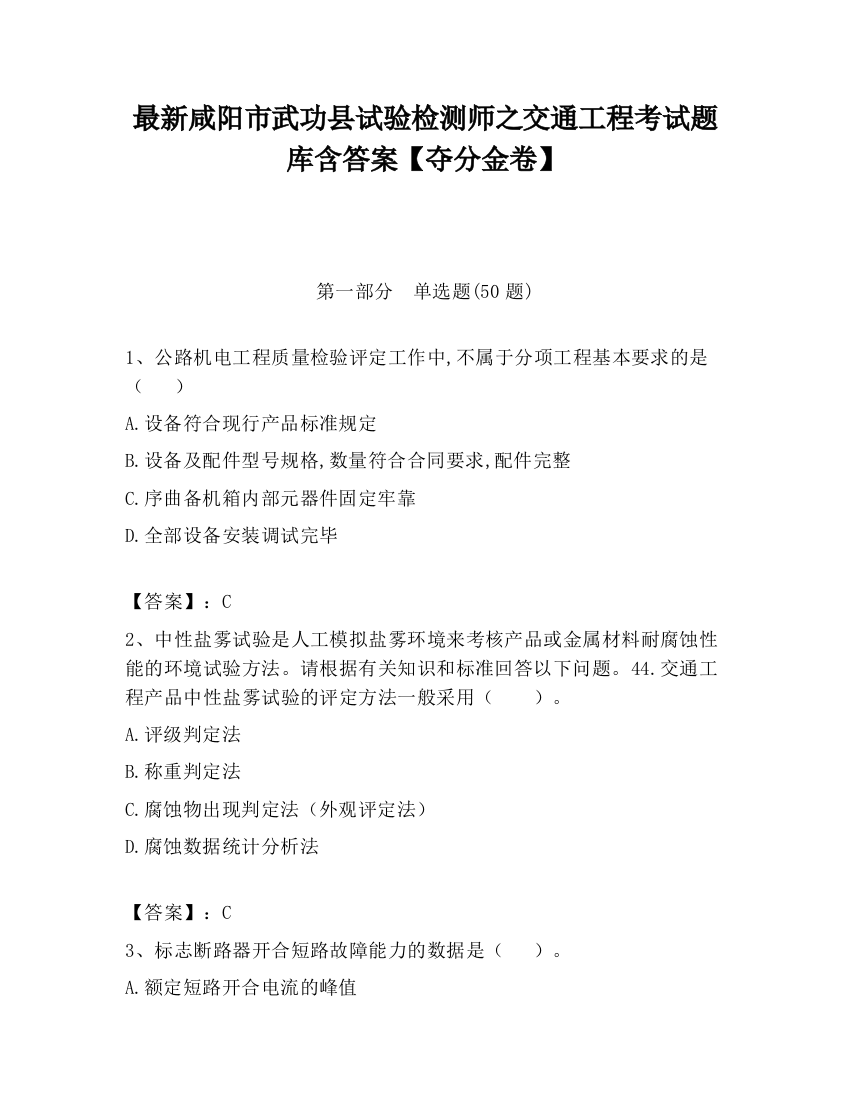 最新咸阳市武功县试验检测师之交通工程考试题库含答案【夺分金卷】

第一部分　单选题(50 题)

1、公路机电工程质量检验评定工作中,不属于分项工程基本要求的是（　　）

A.设备符合现行产品标准规定

B.设备及配件型号规格,数量符合合同要求,配件完整

C.序曲备机箱内部元器件固定牢靠

D.全部设备安装调试完毕

【答案】：C

2、中性盐雾试验是人工模拟盐雾环境来考核产品或金属材料耐腐蚀性能的环境试验方法。请根据有关知识和标准回答以下问题。44.交通工程产品中性盐雾试验的评定方法一般采用（　　）。

A.评级判定法

B.称重判定法

C.腐蚀物出现判定法（外观评定法）

D.腐蚀数据统计分析法

【答案】：C

3、标志断路器开合短路故障能力的数据是（　　）。

A.额定短路开合电流的峰值